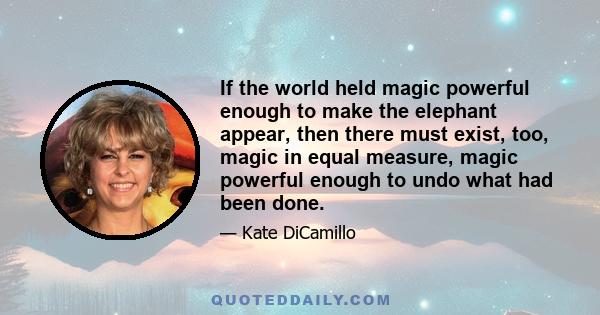 If the world held magic powerful enough to make the elephant appear, then there must exist, too, magic in equal measure, magic powerful enough to undo what had been done.

— Kate DiCamillo

QUOTEDDAILY.COM